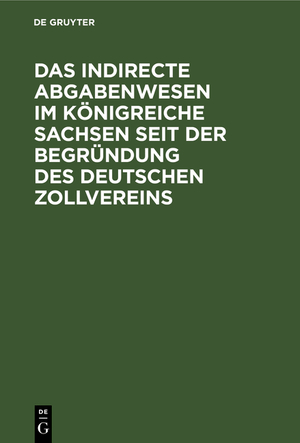 DE GRUYTER

DAS INDIRECTE ABGABENWESEN IM KÖNIGREICHE SACHSEN SEIT DER BEGRÜNDUNG DES DEUTSCHEN ZOLLVEREINS

DE
G